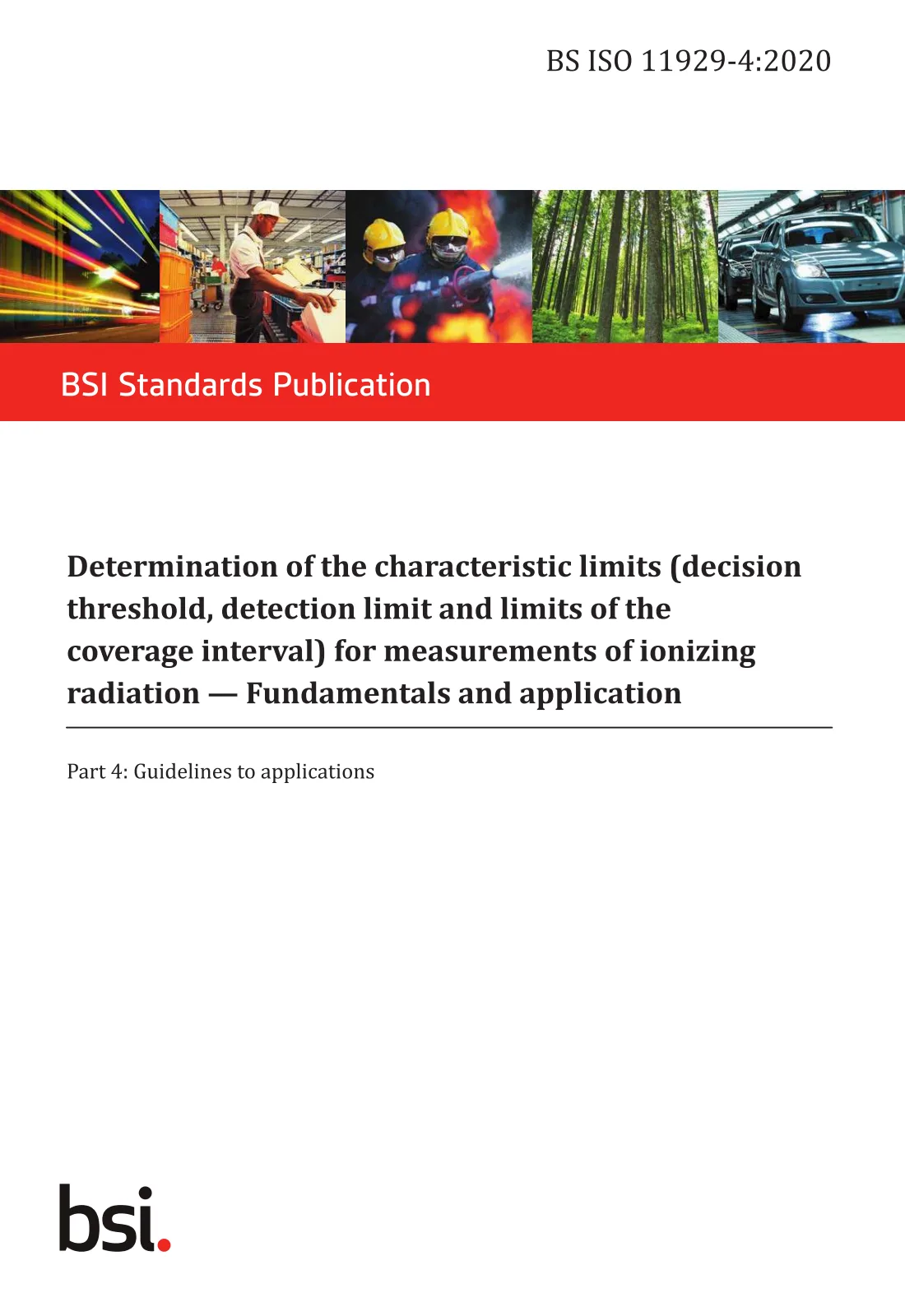 BS ISO 11929-4:2020

BSI Standards Publication

Determination of the characteristic limits (decision threshold, detection limit and limits of the coverage interval) for measurements of ionizing radiation — Fundamentals and application

Part 4: Guidelines to applications

bsi.